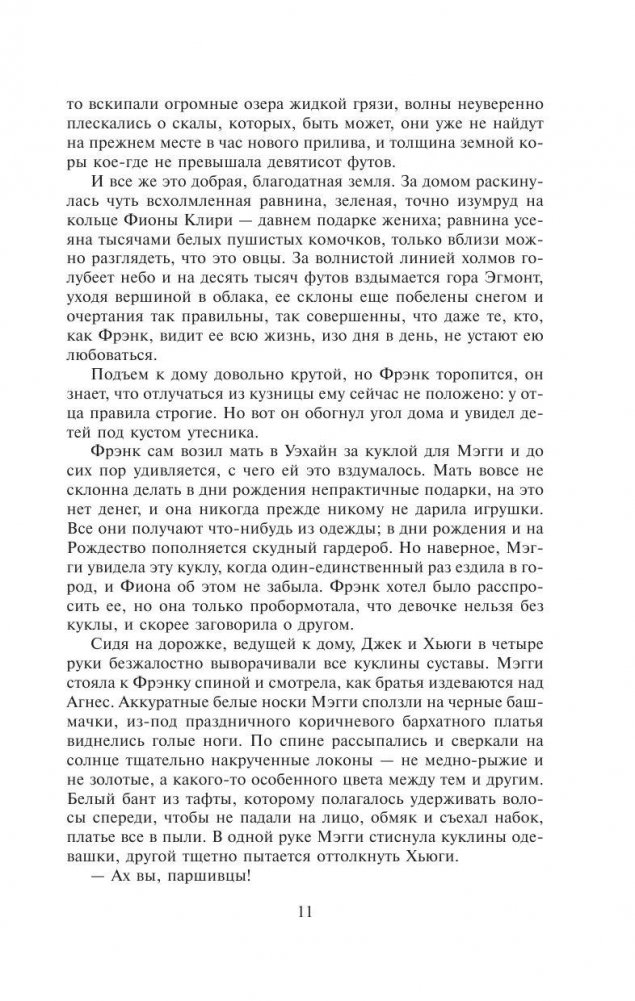 то вскипали огромные озера жидкой грязи, волны неуверенно плескались о скалы, которых, быть может, они уже не найдут на прежнем месте в час нового прилива, и толщина земной коры кое-где не превышала девятисот футов.

И все же это добрая, благодатная земля. За домом раскинулась чуть всхолмленная равнина, зеленая, точно изумруд на кольце Фионы Клири — давнем подарке жениха; равнина усеяна тысячами белых пушистых комочков, только вблизи можно разглядеть, что это овцы. За волнистой линией холмов голубеет небо и на десять тысяч футов вздымается гора Эгмонт, уходя вершиной в облака, ее склоны еще побелены снегом и очертания так правильны, так совершенны, что даже те, кто, как Фрэнк, видит ее всю жизнь, изо дня в день, не устают ею любоваться.

Подъем к дому довольно крутой, но Фрэнк торопится, он знает, что отлучаться из кузницы ему сейчас не положено: у отца правила строгие. Но вот он обогнул угол дома и увидел детей под кустом утесника.

Фрэнк сам возил мать в Уэхайн за куклой для Мэгги и до сих пор удивляется, с чего ей это вздумалось. Мать вовсе не склонна делать в дни рождения непрактичные подарки, на это нет денег, и она никогда прежде никому не дарила игрушки. Все они получают что-нибудь из одежды; в дни рождения и на Рождество пополняется скудный гардероб. Но наверное, Мэгги увидела эту куклу, когда один-единственный раз ездила в город, и Фиона об этом не забыла. Фрэнк хотел было расспросить ее, но она только пробормотала, что девочке нельзя без куклы, и скорее заговорила о другом.

Сидя на дорожке, ведущей к дому, Джек и Хьюги в четыре руки безжалостно выворачивали все куклины суставы. Мэгги стояла к Фрэнку спиной и смотрела, как братья издеваются над Агнес. Аккуратные белые носки Мэгги сползли на черные башмачки, из-под праздничного коричневого бархатного платья виднелись голые ноги. По спине рассыпались и сверкали на солнце тщательно накрученные локоны — не медно-рыжие и не золотые, а какого-то особенного цвета между тем и другим. Белый бант из тафты, которому полагалось удерживать волосы спереди, чтобы не падали на лицо, обмяк и съехал набок, платье все в пыли. В одной руке Мэгги стиснула куклины одевашки, другой тщетно пытается оттолкнуть Хьюги.

— Ах вы, паршивцы!

11